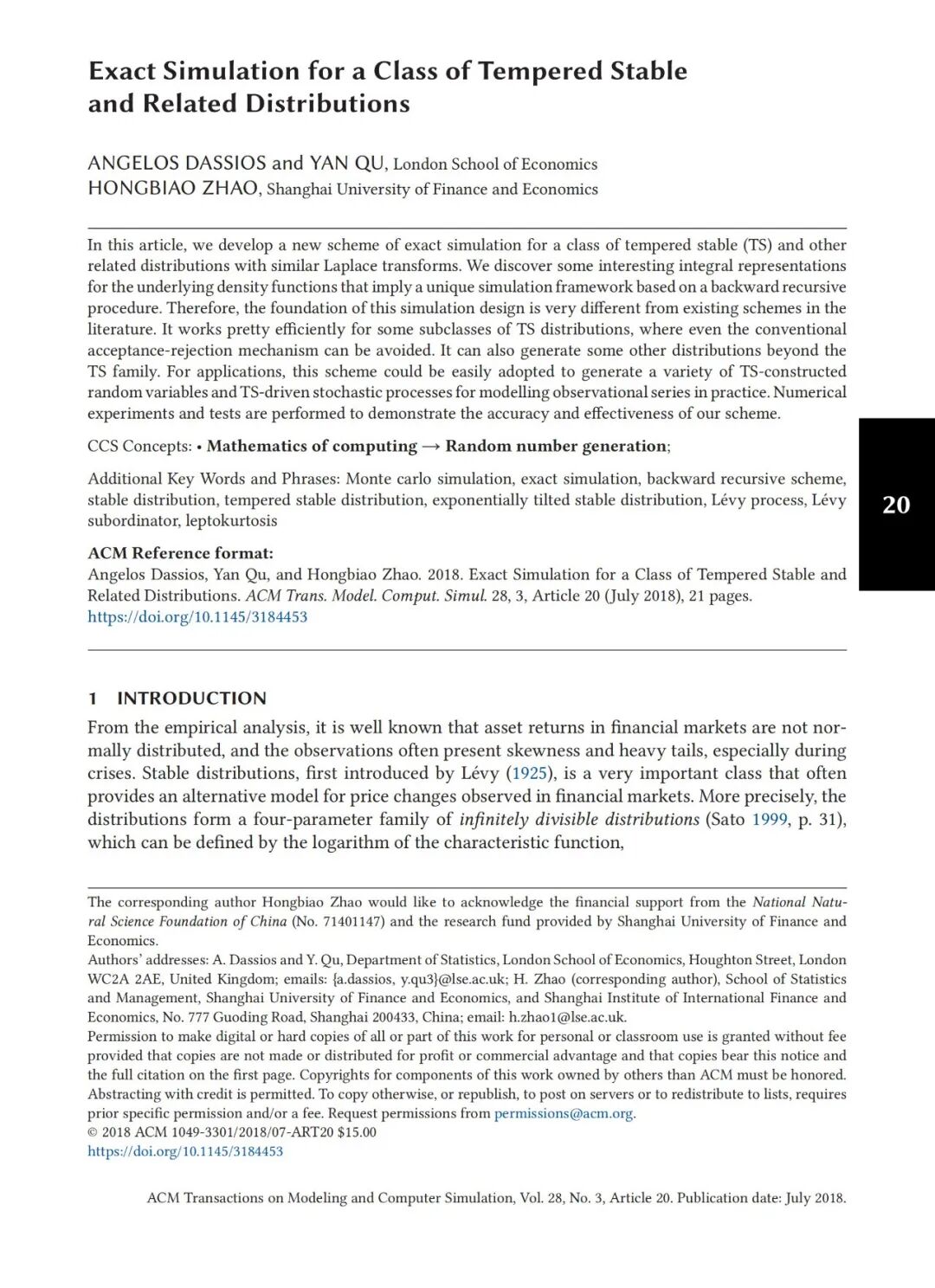 Exact Simulation for a Class of Tempered Stable and Related Distributions

ANGELOS DASSIOS and YAN QU, London School of Economics
HONGBIAO ZHAO, Shanghai University of Finance and Economics

In this article, we develop a new scheme of exact simulation for a class of tempered stable (TS) and other related distributions with similar Laplace transforms. We discover some interesting integral representations for the underlying density functions that imply a unique simulation framework based on a backward recursive procedure. Therefore, the foundation of this simulation design is very different from existing schemes in the literature. It works pretty efficiently for some subclasses of TS distributions, where even the conventional acceptance-rejection mechanism can be avoided. It can also generate some other distributions beyond the TS family. For applications, this scheme could be easily adopted to generate a variety of TS-constructed random variables and TS-driven stochastic processes for modelling observational series in practice. Numerical experiments and tests are performed to demonstrate the accuracy and effectiveness of our scheme.

CCS Concepts: • Mathematics of computing → Random number generation;

Additional Key Words and Phrases: Monte carlo simulation, exact simulation, backward recursive scheme, stable distribution, tempered stable distribution, exponentially tilted stable distribution, Lévy process, Lévy subordinator, leptokurtosis

20

ACM Reference format:
Angelos Dassios, Yan Qu, and Hongbiao Zhao. 2018. Exact Simulation for a Class of Tempered Stable and Related Distributions. ACM Trans. Model. Comput. Simul. 28, 3, Article 20 (July 2018), 21 pages.
https://doi.org/10.1145/3184453

1 INTRODUCTION
From the empirical analysis, it is well known that asset returns in financial markets are not normally distributed, and the observations often present skewness and heavy tails, especially during crises. Stable distributions, first introduced by Lévy (1925), is a very important class that often provides an alternative model for price changes observed in financial markets. More precisely, the distributions form a four-parameter family of infinitely divisible distributions (Sato 1999, p. 31), which can be defined by the logarithm of the characteristic function,

The corresponding author Hongbiao Zhao would like to acknowledge the financial support from the National Natural Science Foundation of China (No. 71401147) and the research fund provided by Shanghai University of Finance and Economics.
Authors' addresses: A. Dassios and Y. Qu, Department of Statistics, London School of Economics, Houghton Street, London WC2A 2AE, United Kingdom; emails: {a.dassios, y.qu3}@lse.ac.uk; H. Zhao (corresponding author), School of Statistics and Management, Shanghai University of Finance and Economics, and Shanghai Institute of International Finance and Economics, No. 777 Guoding Road, Shanghai 200433, China; email: h.zhao1@lse.ac.uk.
Permission to make digital or hard copies of all or part of this work for personal or classroom use is granted without fee provided that copies are not made or distributed for profit or commercial advantage and that copies bear this notice and the full citation on the first page. Copyrights for components of this work owned by others than ACM must be honored. Abstracting with credit is permitted. To copy otherwise, or republish, to post on servers or to redistribute to lists, requires prior specific permission and/or a fee. Request permissions from permissions@acm.org.
© 2018 ACM 1049-3301/2018/07-ART20 $15.00
https://doi.org/10.1145/3184453

ACM Transactions on Modeling and Computer Simulation, Vol. 28, No. 3, Article 20. Publication date: July 2018.